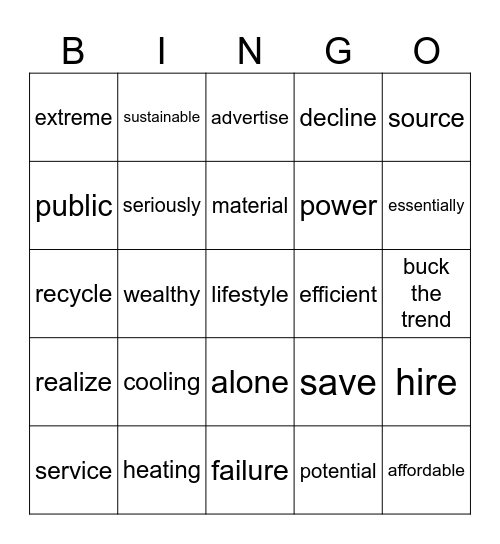 | B | I | N | G | O |
|---|---|---|---|---|
| extreme | sustainable | advertise | decline | source |
| public | seriously | material | power | essentially |
| recycle | wealthy | lifestyle | efficient | buck the trend |
| realize | cooling | alone | save | hire |
| service | heating | failure | potential | affordable |